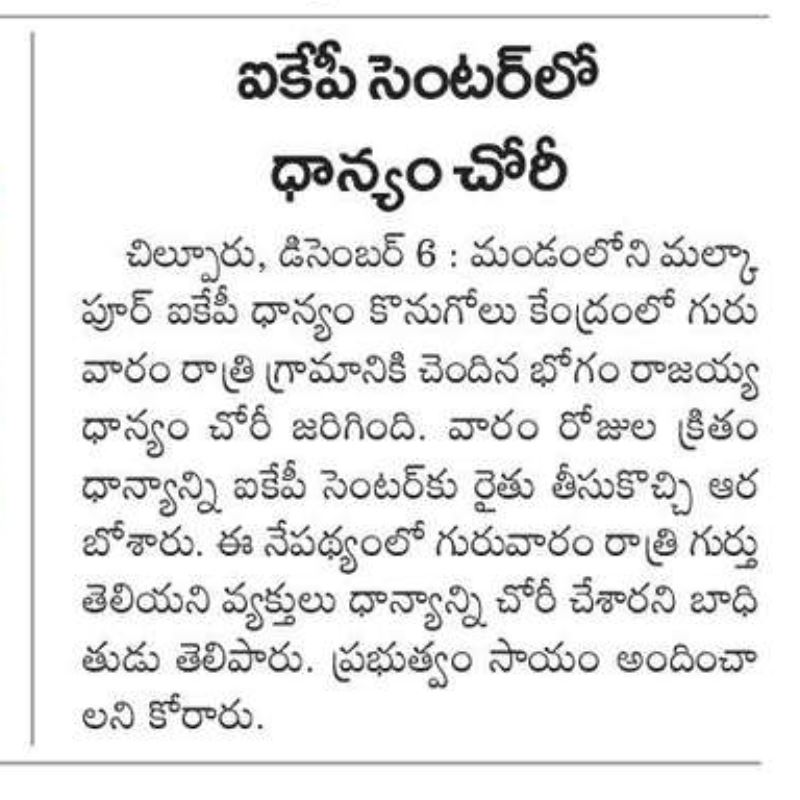 ఐకేపీ సెంటర్‌లో ధాన్యం చోరీ

చిల్పూరు, డిసెంబర్ 6 : మండంలోని మల్కాపూర్ ఐకేపీ ధాన్యం కొనుగోలు కేంద్రంలో గురువారం రాత్రి గ్రామానికి చెందిన భోగం రాజయ్య ధాన్యం చోరీ జరిగింది. వారం రోజుల క్రితం ధాన్యాన్ని ఐకేపీ సెంటర్‌కు రైతు తీసుకొచ్చి ఆరబోశారు. ఈ నేపథ్యంలో గురువారం రాత్రి గుర్తు తెలియని వ్యక్తులు ధాన్యాన్ని చోరీ చేశారని బాధితుడు తెలిపారు. ప్రభుత్వం సాయం అందించాలని కోరారు.